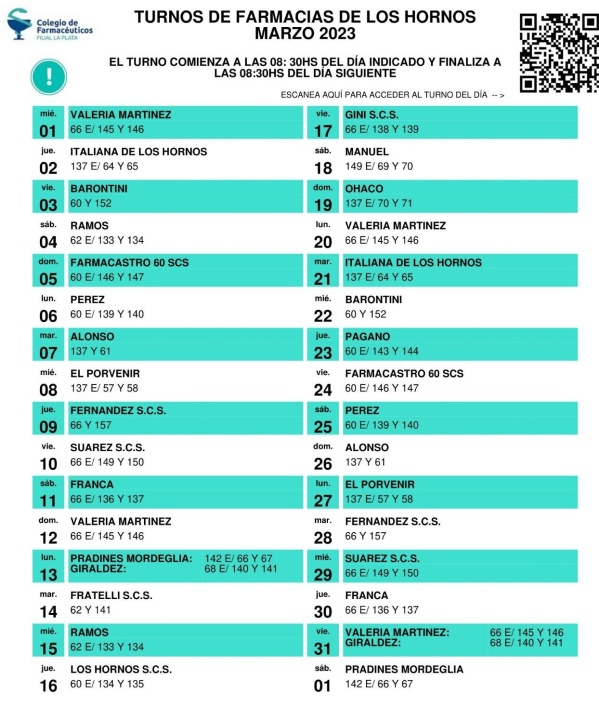 Colegio de Farmacéuticos
FILIAL LA PLATA

TURNOS DE FARMACIAS DE LOS HORNOS
MARZO 2023

EL TURNO COMIENZA A LAS 08: 30HS DEL DÍA INDICADO Y FINALIZA A LAS 08:30HS DEL DÍA SIGUIENTE

ESCANEA AQUÍ PARA ACCEDER AL TURNO DEL DÍA -- >

mié. 01 VALERIA MARTINEZ 66 E/ 145 Y 146
jue. 02 ITALIANA DE LOS HORNOS 137 E/ 64 Y 65
vie. 03 BARONTINI 60 Y 152
sáb. 04 RAMOS 62 E/ 133 Y 134
dom. 05 FARMACASTRO 60 SCS 60 E/ 146 Y 147
lun. 06 PEREZ 60 E/ 139 Y 140
mar. 07 ALONSO 137 Y 61
mié. 08 EL PORVENIR 137 E/ 57 Y 58
jue. 09 FERNANDEZ S.C.S. 66 Y 157
vie. 10 SUAREZ S.C.S. 66 E/ 149 Y 150
sáb. 11 FRANCA 66 E/ 136 Y 137
dom. 12 VALERIA MARTINEZ 66 E/ 145 Y 146
lun. 13 PRADINES MORDEGLIA: 142 E/ 66 Y 67 GIRALDEZ: 68 E/ 140 Y 141
mar. 14 FRATELLI S.C.S. 62 Y 141
mié. 15 RAMOS 62 E/ 133 Y 134
jue. 16 LOS HORNOS S.C.S. 60 E/ 134 Y 135

vie. 17 GINI S.C.S. 66 E/ 138 Y 139
sáb. 18 MANUEL 149 E/ 69 Y 70
dom. 19 OHACO 137 E/ 70 Y 71
lun. 20 VALERIA MARTINEZ 66 E/ 145 Y 146
mar. 21 ITALIANA DE LOS HORNOS 137 E/ 64 Y 65
mié. 22 BARONTINI 60 Y 152
jue. 23 PAGANO 60 E/ 143 Y 144
vie. 24 FARMACASTRO 60 SCS 60 E/ 146 Y 147
sáb. 25 PEREZ 60 E/ 139 Y 140
dom. 26 ALONSO 137 Y 61
lun. 27 EL PORVENIR 137 E/ 57 Y 58
mar. 28 FERNANDEZ S.C.S. 66 Y 157
mié. 29 SUAREZ S.C.S. 66 E/ 149 Y 150
jue. 30 FRANCA 66 E/ 136 Y 137
vie. 31 VALERIA MARTINEZ: 66 E/ 145 Y 146 GIRALDEZ: 68 E/ 140 Y 141
sáb. 01 PRADINES MORDEGLIA 142 E/ 66 Y 67